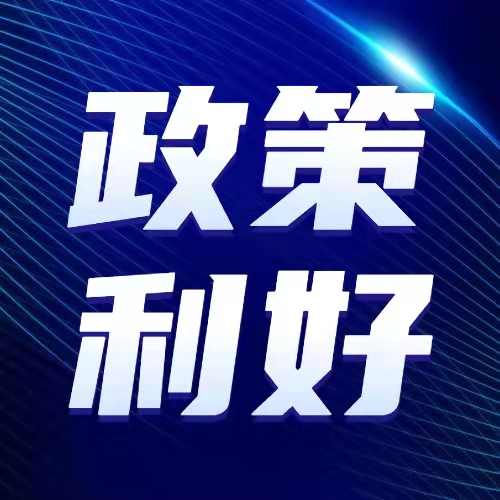 政策
利好